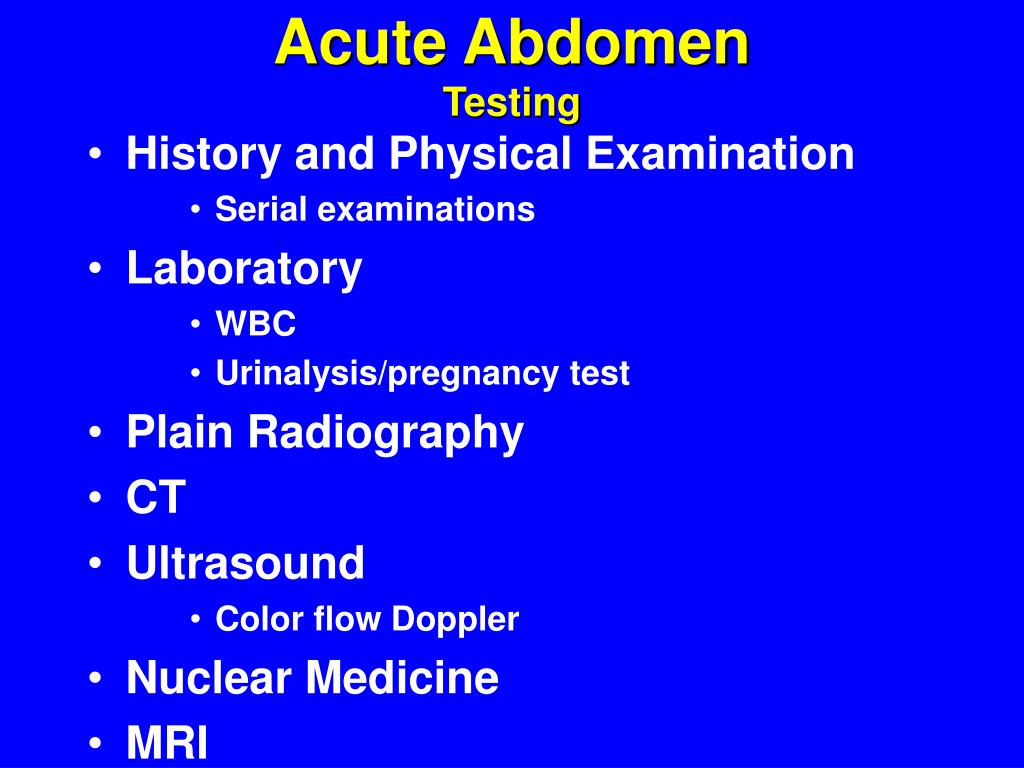 Acute Abdomen
Testing

• History and Physical Examination
  • Serial examinations
• Laboratory
  • WBC
  • Urinalysis/pregnancy test
• Plain Radiography
• CT
• Ultrasound
  • Color flow Doppler
• Nuclear Medicine
• MRI